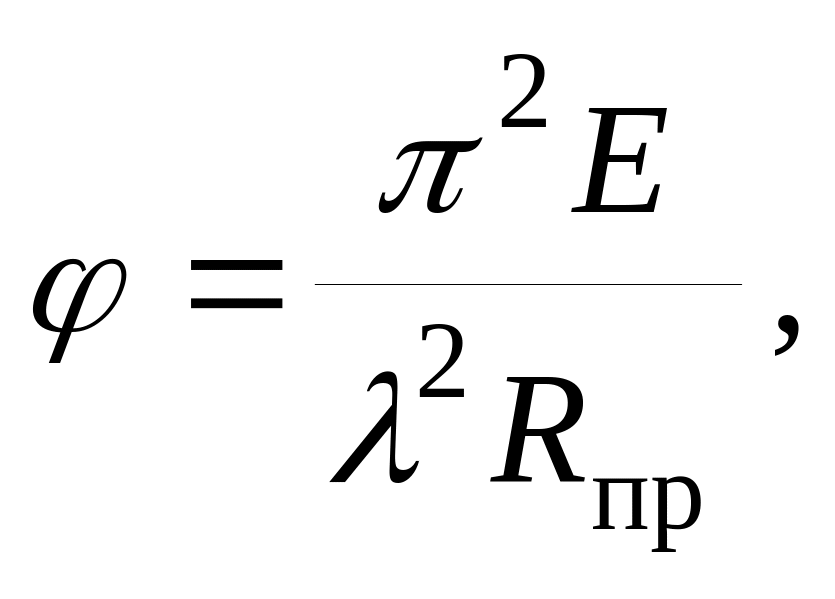 $\varphi = \frac{\pi^2 E}{\lambda^2 R_{пр}}$,